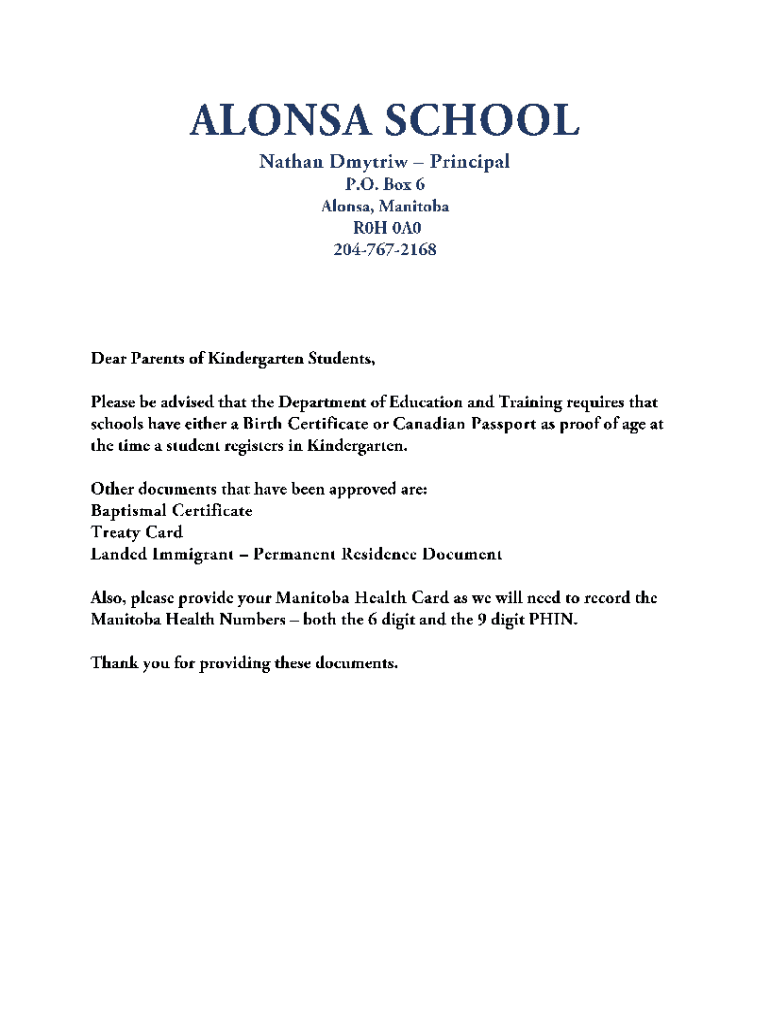 ALONSA SCHOOL

Nathan Dmytriw – Principal
P.O. Box 6
Alonsa, Manitoba
R0H 0A0
204-767-2168

Dear Parents of Kindergarten Students,

Please be advised that the Department of Education and Training requires that schools have either a Birth Certificate or Canadian Passport as proof of age at the time a student registers in Kindergarten.

Other documents that have been approved are:
Baptismal Certificate
Treaty Card
Landed Immigrant – Permanent Residence Document

Also, please provide your Manitoba Health Card as we will need to record the Manitoba Health Numbers – both the 6 digit and the 9 digit PHIN.

Thank you for providing these documents.